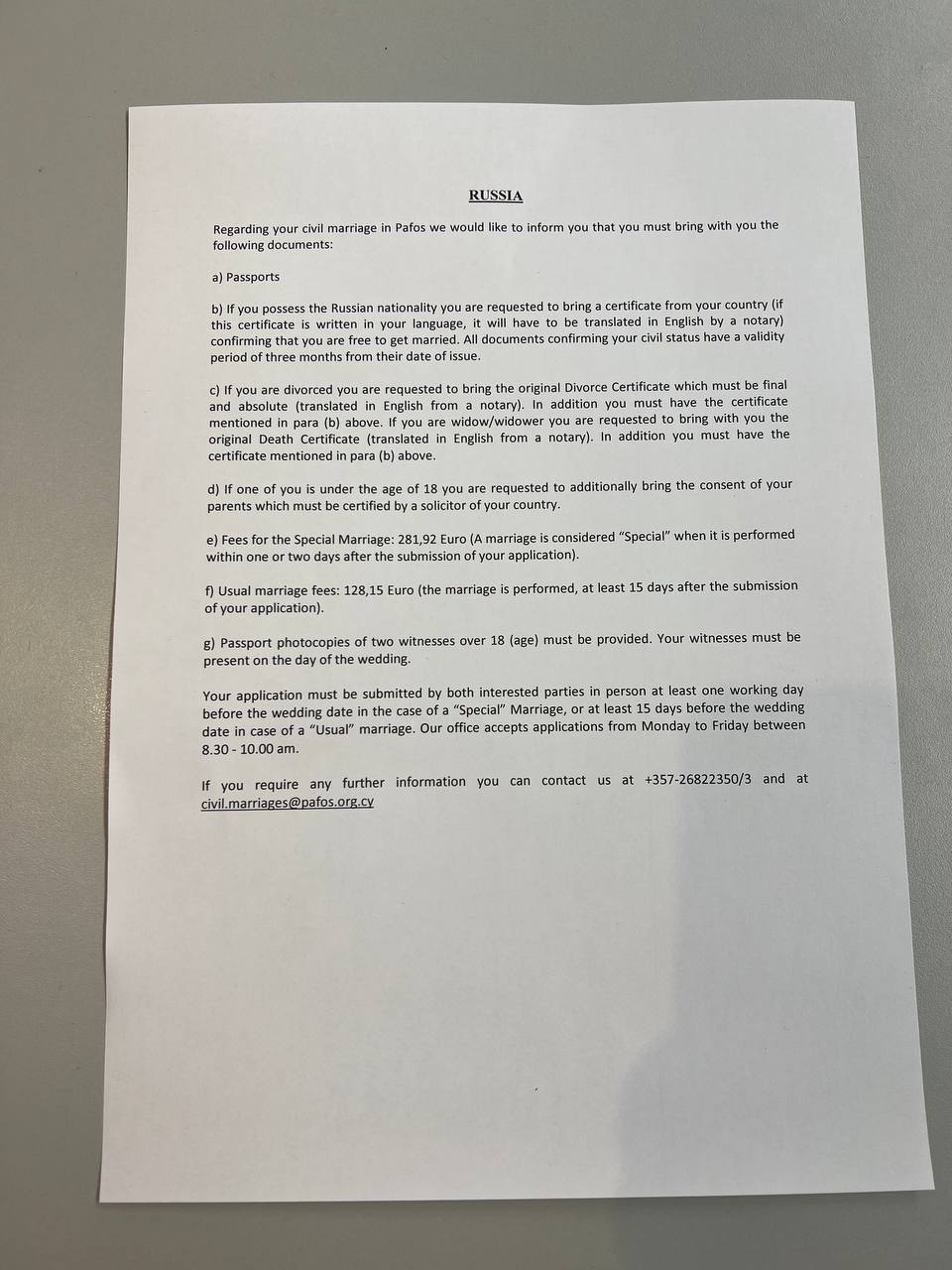 RUSSIA

Regarding your civil marriage in Pafos we would like to inform you that you must bring with you the following documents:

a) Passports

b) If you possess the Russian nationality you are requested to bring a certificate from your country (if this certificate is written in your language, it will have to be translated in English by a notary) confirming that you are free to get married. All documents confirming your civil status have a validity period of three months from their date of issue.

c) If you are divorced you are requested to bring the original Divorce Certificate which must be final and absolute (translated in English from a notary). In addition you must have the certificate mentioned in para (b) above. If you are widow/widower you are requested to bring with you the original Death Certificate (translated in English from a notary). In addition you must have the certificate mentioned in para (b) above.

d) If one of you is under the age of 18 you are requested to additionally bring the consent of your parents which must be certified by a solicitor of your country.

e) Fees for the Special Marriage: 281,92 Euro (A marriage is considered "Special" when it is performed within one or two days after the submission of your application).

f) Usual marriage fees: 128,15 Euro (the marriage is performed, at least 15 days after the submission of your application).

g) Passport photocopies of two witnesses over 18 (age) must be provided. Your witnesses must be present on the day of the wedding.

Your application must be submitted by both interested parties in person at least one working day before the wedding date in the case of a "Special" Marriage, or at least 15 days before the wedding date in case of a "Usual" marriage. Our office accepts applications from Monday to Friday between 8.30 - 10.00 am.

If you require any further information you can contact us at +357-26822350/3 and at civil.marriages@pafos.org.cy